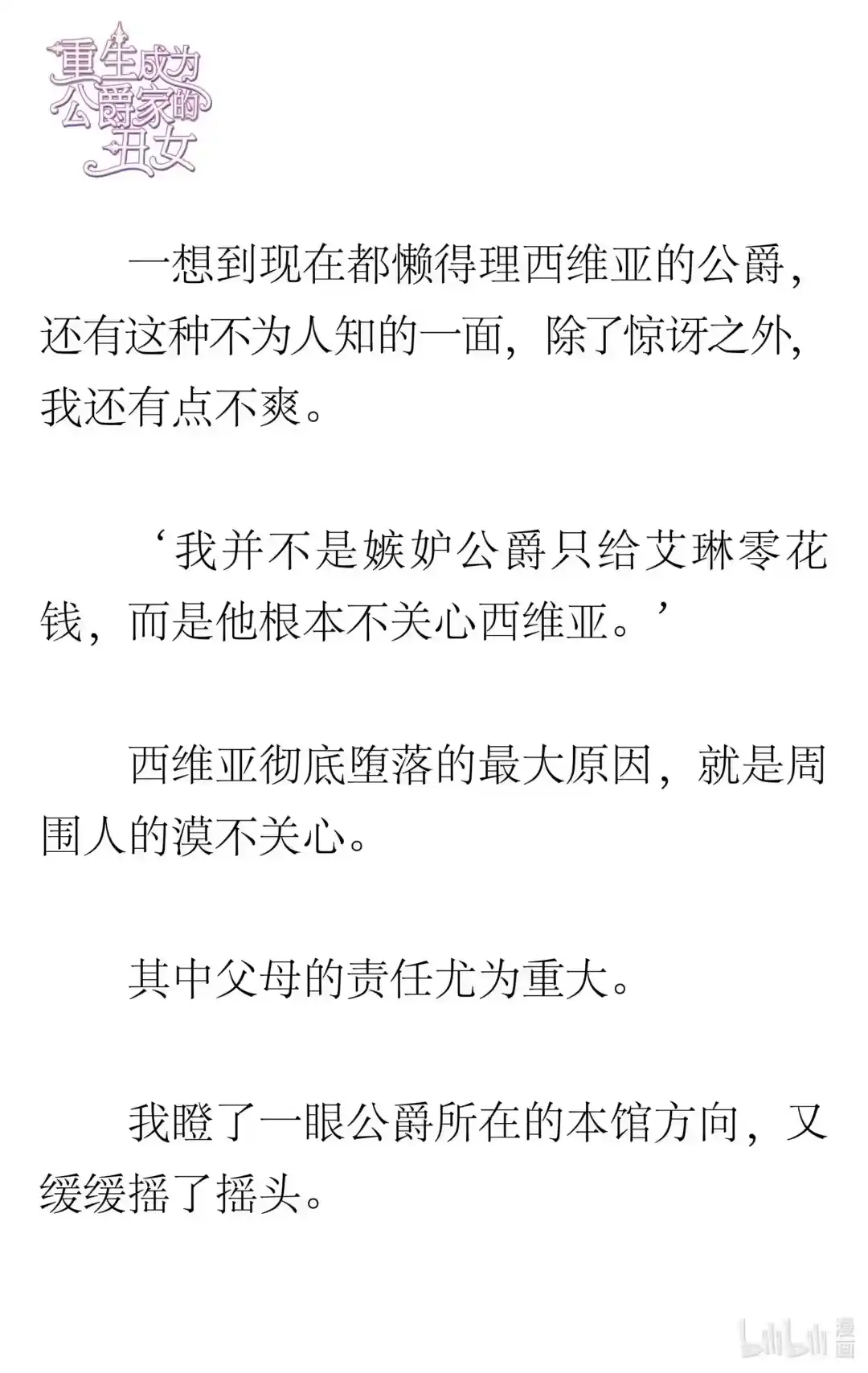 重生成为公爵家的丑女

一想到现在都懒得理西维亚的公爵，还有这种不为人知的一面，除了惊讶之外，我还有点不爽。

‘我并不是嫉妒公爵只给艾琳零花钱，而是他根本不关心西维亚。’

西维亚彻底堕落的最大原因，就是周围人的漠不关心。

其中父母的责任尤为重大。

我瞪了一眼公爵所在的本馆方向，又缓缓摇了摇头。

bilibili 漫画